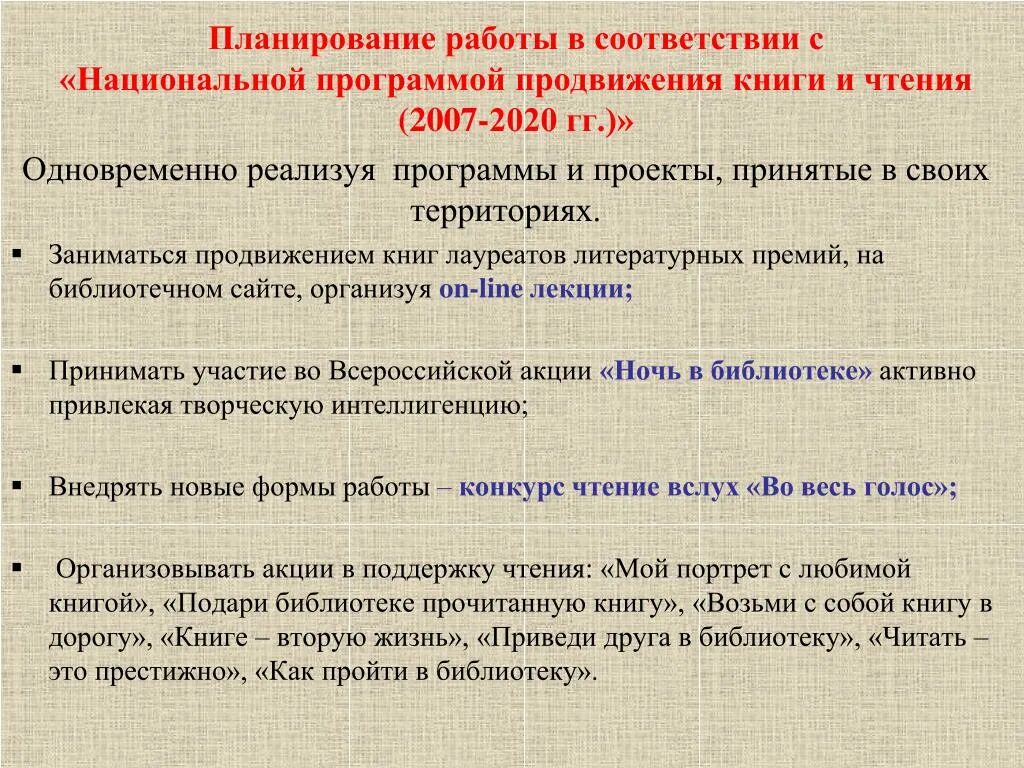 Планирование работы в соответствии с «Национальной программой продвижения книги и чтения (2007-2020 гг.)»

Одновременно реализуя программы и проекты, принятые в своих территориях.

▪ Заниматься продвижением книг лауреатов литературных премий, на библиотечном сайте, организуя on-line лекции;

▪ Принимать участие во Всероссийской акции «Ночь в библиотеке» активно привлекая творческую интеллигенцию;

▪ Внедрять новые формы работы – конкурс чтение вслух «Во весь голос»;

▪ Организовывать акции в поддержку чтения: «Мой портрет с любимой книгой», «Подари библиотеке прочитанную книгу», «Возьми с собой книгу в дорогу», «Книге – вторую жизнь», «Приведи друга в библиотеку», «Читать – это престижно», «Как пройти в библиотеку».